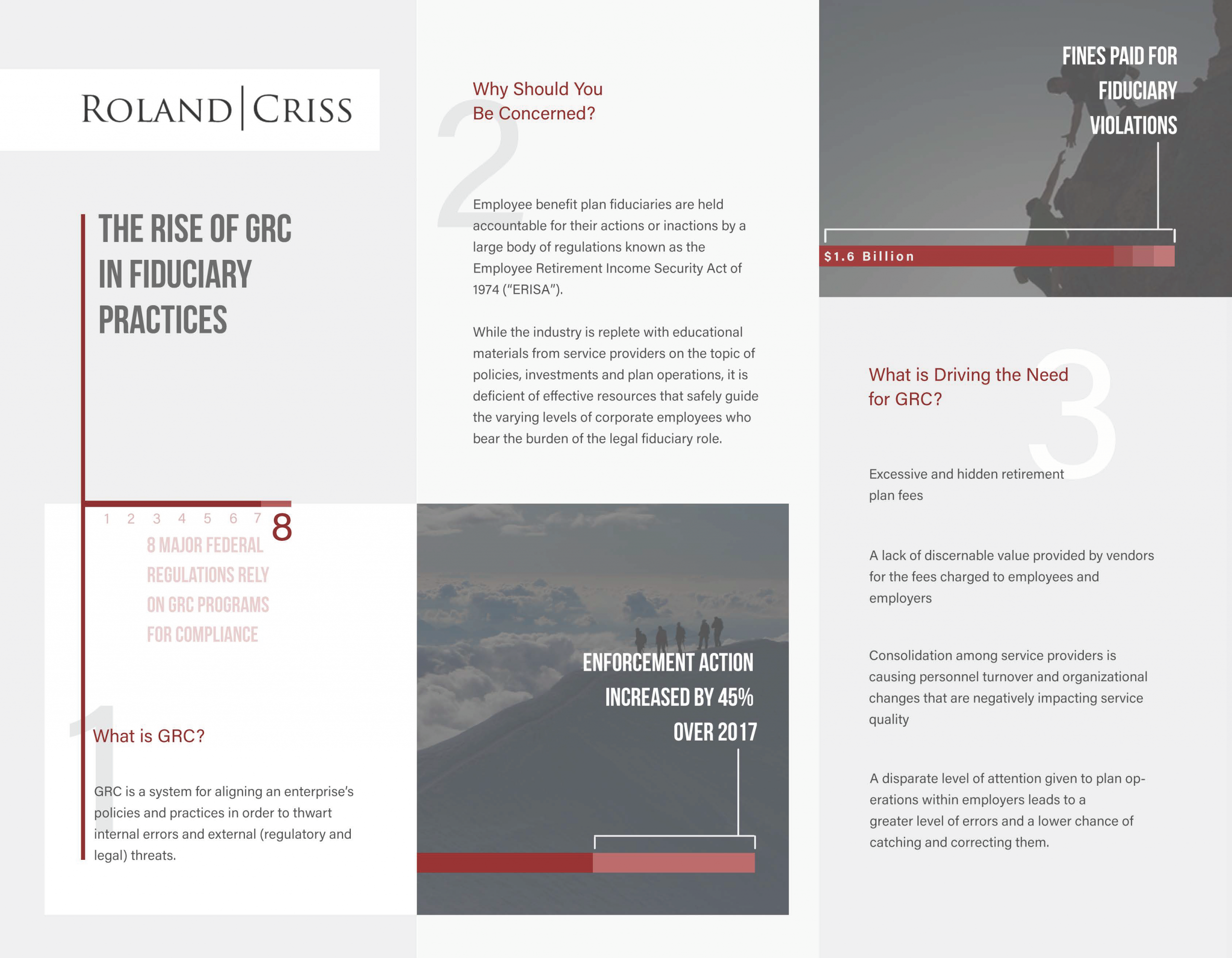 ROLAND | CRISS

THE RISE OF GRC IN FIDUCIARY PRACTICES

1 2 3 4 5 6 7 8

8 MAJOR FEDERAL REGULATIONS RELY ON GRC PROGRAMS FOR COMPLIANCE

1

What is GRC?

GRC is a system for aligning an enterprise's policies and practices in order to thwart internal errors and external (regulatory and legal) threats.

2

Why Should You Be Concerned?

Employee benefit plan fiduciaries are held accountable for their actions or inactions by a large body of regulations known as the Employee Retirement Income Security Act of 1974 ("ERISA").

While the industry is replete with educational materials from service providers on the topic of policies, investments and plan operations, it is deficient of effective resources that safely guide the varying levels of corporate employees who bear the burden of the legal fiduciary role.

ENFORCEMENT ACTION INCREASED BY 45% OVER 2017

FINES PAID FOR FIDUCIARY VIOLATIONS

$1.6 Billion

3

What is Driving the Need for GRC?

Excessive and hidden retirement plan fees

A lack of discernable value provided by vendors for the fees charged to employees and employers

Consolidation among service providers is causing personnel turnover and organizational changes that are negatively impacting service quality

A disparate level of attention given to plan operations within employers leads to a greater level of errors and a lower chance of catching and correcting them.